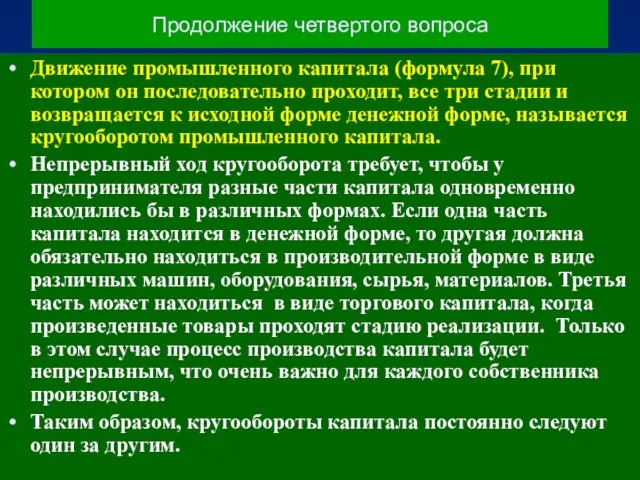 Продолжение четвертого вопроса

• Движение промышленного капитала (формула 7), при котором он последовательно проходит, все три стадии и возвращается к исходной форме денежной форме, называется кругооборотом промышленного капитала.

• Непрерывный ход кругооборота требует, чтобы у предпринимателя разные части капитала одновременно находились бы в различных формах. Если одна часть капитала находится в денежной форме, то другая должна обязательно находиться в производительной форме в виде различных машин, оборудования, сырья, материалов. Третья часть может находиться в виде торгового капитала, когда произведенные товары проходят стадию реализации. Только в этом случае процесс производства капитала будет непрерывным, что очень важно для каждого собственника производства.

• Таким образом, кругообороты капитала постоянно следуют один за другим.